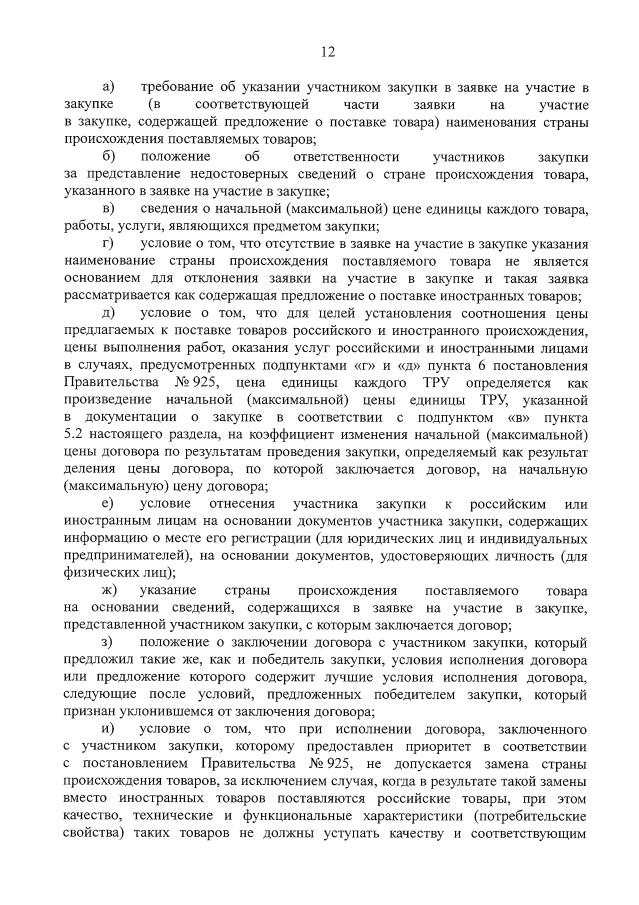 12

а) требование об указании участником закупки в заявке на участие в закупке (в соответствующей части заявки на участие в закупке, содержащей предложение о поставке товара) наименования страны происхождения поставляемых товаров;

б) положение об ответственности участников закупки за представление недостоверных сведений о стране происхождения товара, указанного в заявке на участие в закупке;

в) сведения о начальной (максимальной) цене единицы каждого товара, работы, услуги, являющихся предметом закупки;

г) условие о том, что отсутствие в заявке на участие в закупке указания наименование страны происхождения поставляемого товара не является основанием для отклонения заявки на участие в закупке и такая заявка рассматривается как содержащая предложение о поставке иностранных товаров;

д) условие о том, что для целей установления соотношения цены предлагаемых к поставке товаров российского и иностранного происхождения, цены выполнения работ, оказания услуг российскими и иностранными лицами в случаях, предусмотренных подпунктами «г» и «д» пункта 6 постановления Правительства № 925, цена единицы каждого ТРУ определяется как произведение начальной (максимальной) цены единицы ТРУ, указанной в документации о закупке в соответствии с подпунктом «в» пункта 5.2 настоящего раздела, на коэффициент изменения начальной (максимальной) цены договора по результатам проведения закупки, определяемый как результат деления цены договора, по которой заключается договор, на начальную (максимальную) цену договора;

е) условие отнесения участника закупки к российским или иностранным лицам на основании документов участника закупки, содержащих информацию о месте его регистрации (для юридических лиц и индивидуальных предпринимателей), на основании документов, удостоверяющих личность (для физических лиц);

ж) указание страны происхождения поставляемого товара на основании сведений, содержащихся в заявке на участие в закупке, представленной участником закупки, с которым заключается договор;

з) положение о заключении договора с участником закупки, который предложил такие же, как и победитель закупки, условия исполнения договора или предложение которого содержит лучшие условия исполнения договора, следующие после условий, предложенных победителем закупки, который признан уклонившемся от заключения договора;

и) условие о том, что при исполнении договора, заключенного с участником закупки, которому предоставлен приоритет в соответствии с постановлением Правительства № 925, не допускается замена страны происхождения товаров, за исключением случая, когда в результате такой замены вместо иностранных товаров поставляются российские товары, при этом качество, технические и функциональные характеристики (потребительские свойства) таких товаров не должны уступать качеству и соответствующим